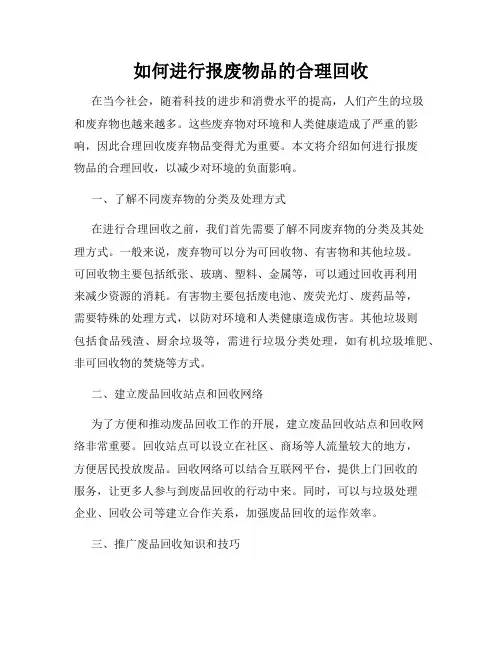 如何进行报废物品的合理回收

在当今社会，随着科技的进步和消费水平的提高，人们产生的垃圾和废弃物也越来越多。这些废弃物对环境和人类健康造成了严重的影响，因此合理回收废弃物品变得尤为重要。本文将介绍如何进行报废物品的合理回收，以减少对环境的负面影响。

一、了解不同废弃物的分类及处理方式

在进行合理回收之前，我们首先需要了解不同废弃物的分类及其处理方式。一般来说，废弃物可以分为可回收物、有害物和其他垃圾。可回收物主要包括纸张、玻璃、塑料、金属等，可以通过回收再利用来减少资源的消耗。有害物主要包括废电池、废荧光灯、废药品等，需要特殊的处理方式，以防对环境和人类健康造成伤害。其他垃圾则包括食品残渣、厨余垃圾等，需进行垃圾分类处理，如有机垃圾堆肥、非可回收物的焚烧等方式。

二、建立废品回收站点和回收网络

为了方便和推动废品回收工作的开展，建立废品回收站点和回收网络非常重要。回收站点可以设立在社区、商场等人流量较大的地方，方便居民投放废品。回收网络可以结合互联网平台，提供上门回收的服务，让更多人参与到废品回收的行动中来。同时，可以与垃圾处理企业、回收公司等建立合作关系，加强废品回收的运作效率。

三、推广废品回收知识和技巧